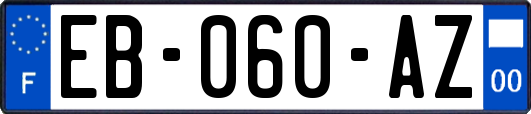 F
EB-060-AZ
00